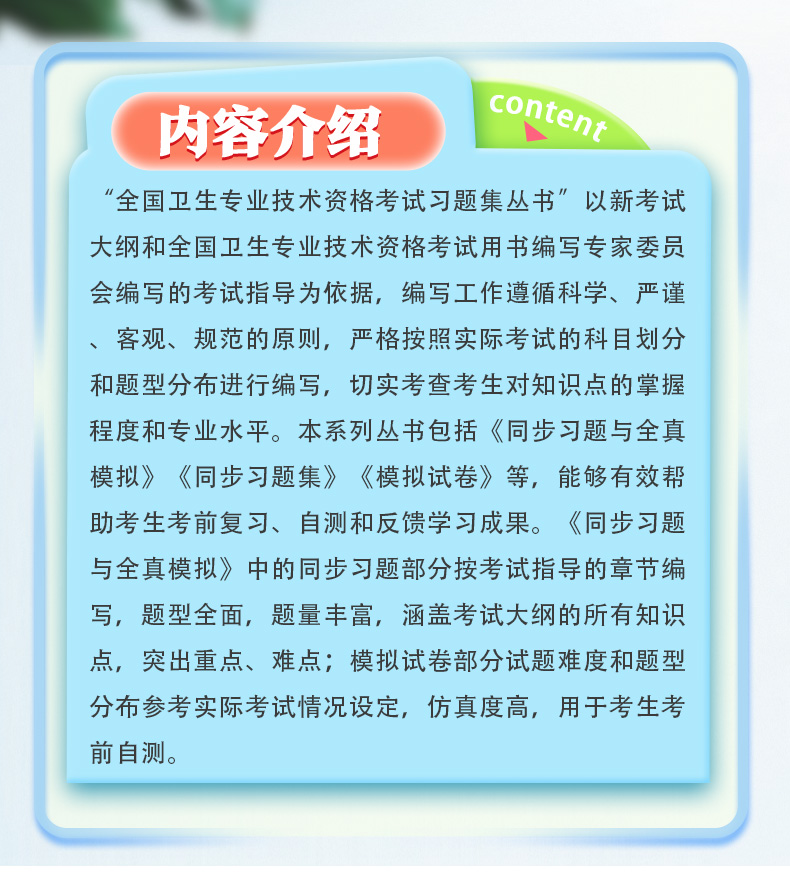 内容介绍

content

“全国卫生专业技术资格考试习题集丛书”以新考试大纲和全国卫生专业技术资格考试用书编写专家委员会编写的考试指导为依据，编写工作遵循科学、严谨、客观、规范的原则，严格按照实际考试的科目划分和题型分布进行编写，切实考查考生对知识点的掌握程度和专业水平。本系列丛书包括《同步习题与全真模拟》《同步习题集》《模拟试卷》等，能够有效帮助考生考前复习、自测和反馈学习成果。《同步习题与全真模拟》中的同步习题部分按考试指导的章节编写，题型全面，题量丰富，涵盖考试大纲的所有知识点，突出重点、难点；模拟试卷部分试题难度和题型分布参考实际考试情况设定，仿真度高，用于考生考前自测。